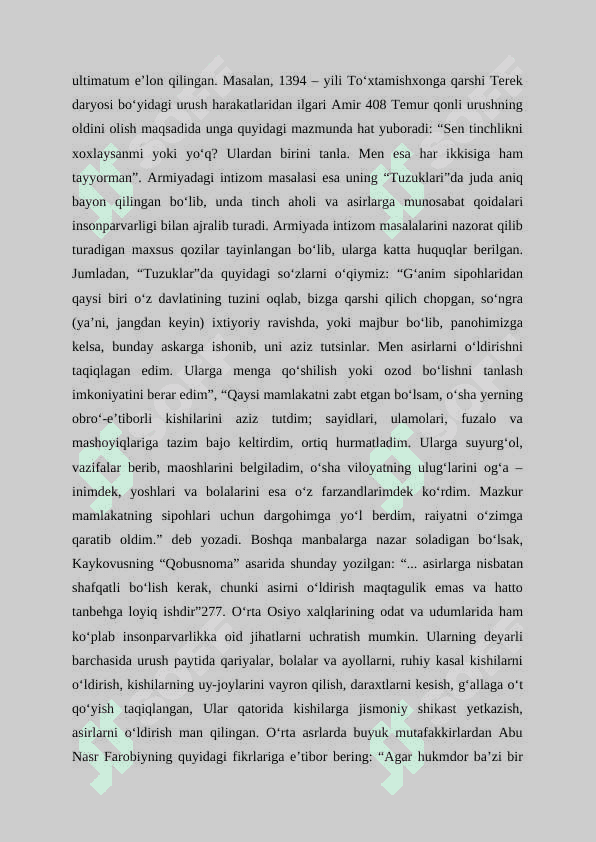 ultimatum e’lon qilingan. Masalan, 1394 – yili To‘xtamishxonga qarshi Terek daryosi bo‘yidagi urush harakatlaridan ilgari Amir 408 Temur qonli urushning oldini olish maqsadida unga quyidagi mazmunda hat yuboradi: “Sen tinchlikni xoxlaysanmi yoki yo‘q? Ulardan birini tanla. Men esa har ikkisiga ham tayyorman”. Armiyadagi intizom masalasi esa uning “Tuzuklari”da juda aniq bayon qilingan bo‘lib, unda tinch aholi va asirlarga munosabat qoidalari insonparvarligi bilan ajralib turadi. Armiyada intizom masalalarini nazorat qilib turadigan maxsus qozilar tayinlangan bo‘lib, ularga katta huquqlar berilgan. Jumladan, “Tuzuklar”da quyidagi so‘zlarni o‘qiymiz: “G‘anim sipohlaridan qaysi biri o‘z davlatining tuzini oqlab, bizga qarshi qilich chopgan, so‘ngra (ya’ni, jangdan keyin) ixtiyoriy ravishda, yoki majbur bo‘lib, panohimizga kelsa, bunday askarga ishonib, uni aziz tutsinlar. Men asirlarni o‘ldirishni taqiqlagan edim. Ularga menga qo‘shilish yoki ozod bo‘lishni tanlash imkoniyatini berar edim”, “Qaysi mamlakatni zabt etgan bo‘lsam, o‘sha yerning obro‘-e’tiborli kishilarini aziz tutdim; sayidlari, ulamolari, fuzalo va mashoyiqlariga tazim bajo keltirdim, ortiq hurmatladim. Ularga suyurg‘ol, vazifalar berib, maoshlarini belgiladim, o‘sha viloyatning ulug‘larini og‘a – inimdek, yoshlari va bolalarini esa o‘z farzandlarimdek ko‘rdim. Mazkur mamlakatning sipohlari uchun dargohimga yo‘l berdim, raiyatni o‘zimga qaratib oldim.” deb yozadi. Boshqa manbalarga nazar soladigan bo‘lsak, Kaykovusning “Qobusnoma” asarida shunday yozilgan: “... asirlarga nisbatan shafqatli bo‘lish kerak, chunki asirni o‘ldirish maqtagulik emas va hatto tanbehga loyiq ishdir”277. O‘rta Osiyo xalqlarining odat va udumlarida ham ko‘plab insonparvarlikka oid jihatlarni uchratish mumkin. Ularning deyarli barchasida urush paytida qariyalar, bolalar va ayollarni, ruhiy kasal kishilarni o‘ldirish, kishilarning uy-joylarini vayron qilish, daraxtlarni kesish, g‘allaga o‘t qo‘yish taqiqlangan, Ular qatorida kishilarga jismoniy shikast yetkazish, asirlarni o‘ldirish man qilingan. O‘rta asrlarda buyuk mutafakkirlardan Abu Nasr Farobiyning quyidagi fikrlariga e’tibor bering: “Agar hukmdor ba’zi bir